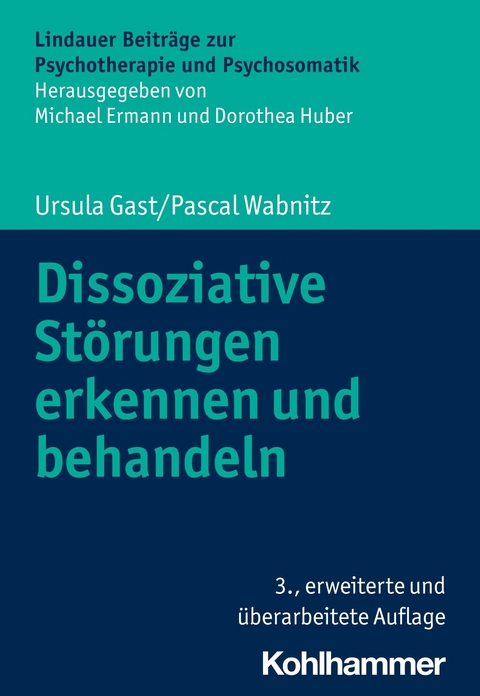 Lindauer Beiträge zur Psychotherapie und Psychosomatik
Herausgegeben von
Michael Ermann und Dorothea Huber

Ursula Gast/Pascal Wabnitz

Dissoziative Störungen erkennen und behandeln

3., erweiterte und überarbeitete Auflage

Kohlhammer